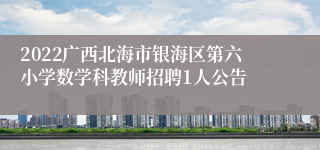 2022广西北海市银海区第六小学数学科教师招聘1人公告